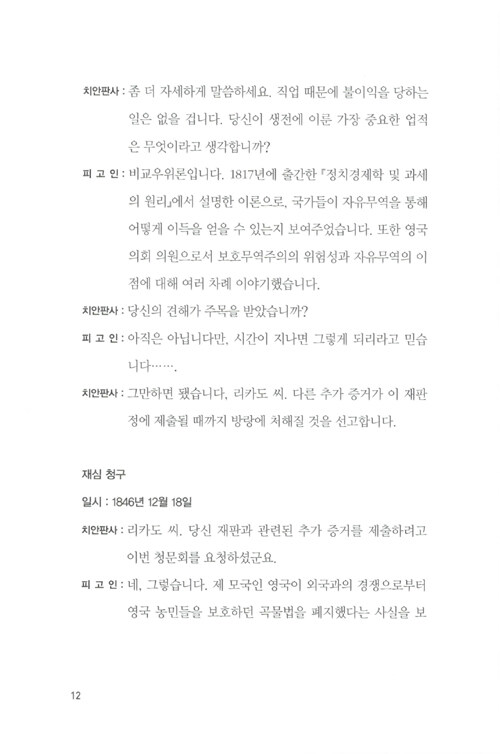 치안판사 : 좀 더 자세하게 말씀하세요. 직업 때문에 불이익을 당하는 일은 없을 겁니다. 당신이 생전에 이룬 가장 중요한 업적은 무엇이라고 생각합니까?

피 고 인 : 비교우위론입니다. 1817년에 출간한 『정치경제학 및 과세의 원리』에서 설명한 이론으로, 국가들이 자유무역을 통해 어떻게 이득을 얻을 수 있는지 보여주었습니다. 또한 영국 의회 의원으로서 보호무역주의의 위험성과 자유무역의 이점에 대해 여러 차례 이야기했습니다.

치안판사 : 당신의 견해가 주목을 받았습니까?

피 고 인 : 아직은 아닙니다만, 시간이 지나면 그렇게 되리라고 믿습니다…….

치안판사 : 그만하면 됐습니다, 리카도 씨. 다른 추가 증거가 이 재판정에 제출될 때까지 방랑에 처해질 것을 선고합니다.

재심 청구

일시 : 1846년 12월 18일

치안판사 : 리카도 씨. 당신 재판과 관련된 추가 증거를 제출하려고 이번 청문회를 요청하셨군요.

피 고 인 : 네, 그렇습니다. 제 모국인 영국이 외국과의 경쟁으로부터 영국 농민들을 보호하던 곡물법을 폐지했다는 사실을 보

12